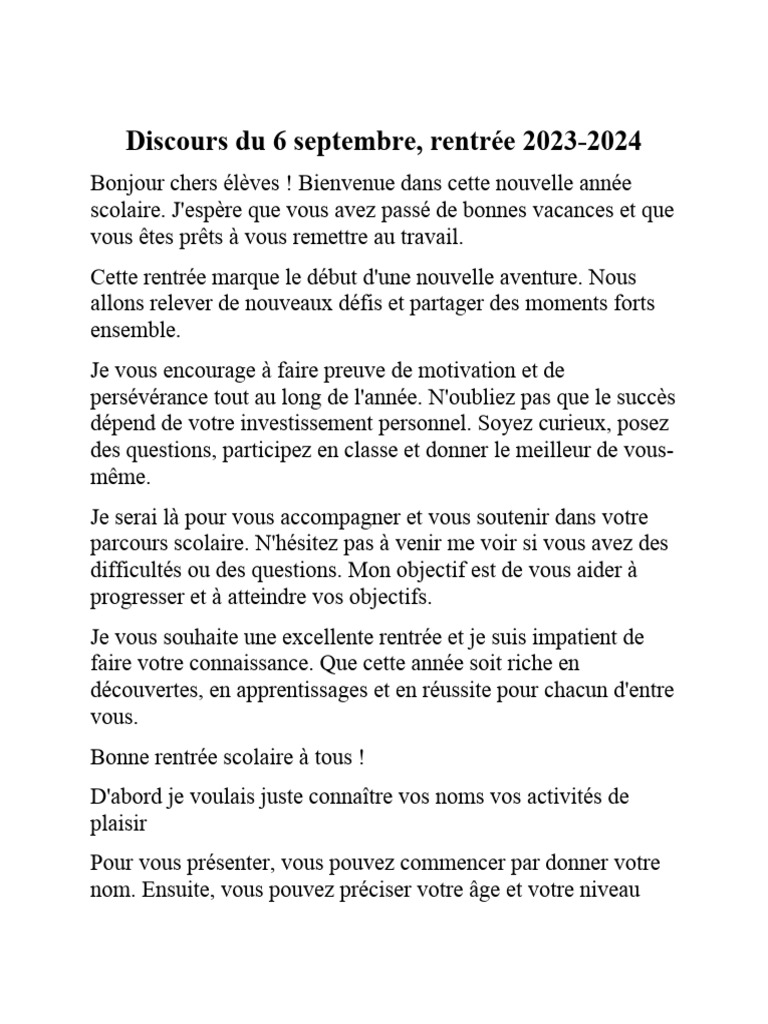 Discours du 6 septembre, rentrée 2023-2024

Bonjour chers élèves ! Bienvenue dans cette nouvelle année scolaire. J'espère que vous avez passé de bonnes vacances et que vous êtes prêts à vous remettre au travail.

Cette rentrée marque le début d'une nouvelle aventure. Nous allons relever de nouveaux défis et partager des moments forts ensemble.

Je vous encourage à faire preuve de motivation et de persévérance tout au long de l'année. N'oubliez pas que le succès dépend de votre investissement personnel. Soyez curieux, posez des questions, participez en classe et donner le meilleur de vous-même.

Je serai là pour vous accompagner et vous soutenir dans votre parcours scolaire. N'hésitez pas à venir me voir si vous avez des difficultés ou des questions. Mon objectif est de vous aider à progresser et à atteindre vos objectifs.

Je vous souhaite une excellente rentrée et je suis impatient de faire votre connaissance. Que cette année soit riche en découvertes, en apprentissages et en réussite pour chacun d'entre vous.

Bonne rentrée scolaire à tous !

D'abord je voulais juste connaître vos noms vos activités de plaisir

Pour vous présenter, vous pouvez commencer par donner votre nom. Ensuite, vous pouvez préciser votre âge et votre niveau